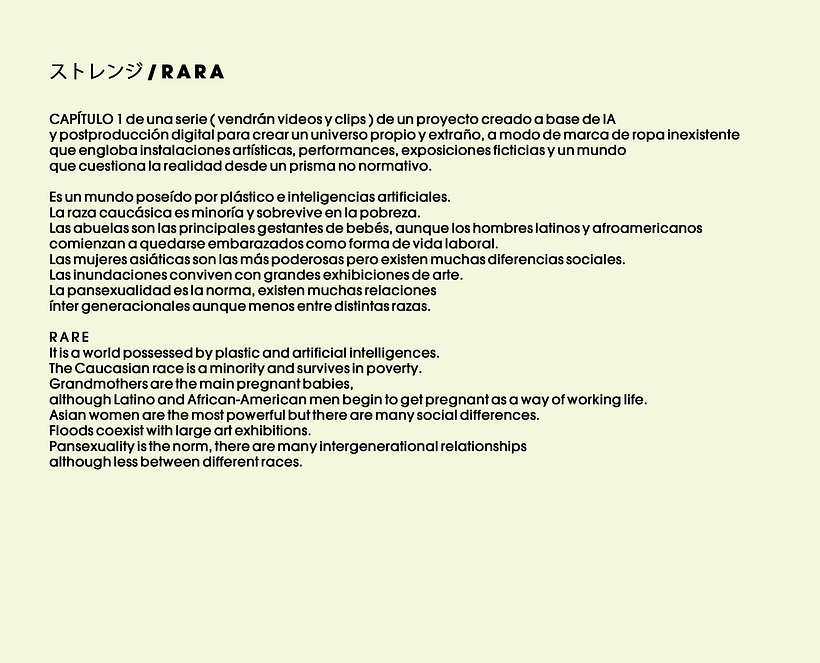 ストレンジ / RARA

CAPÍTULO 1 de una serie ( vendrán videos y clips ) de un proyecto creado a base de IA y postproducción digital para crear un universo propio y extraño, a modo de marca de ropa inexistente que engloba instalaciones artísticas, performances, exposiciones ficticias y un mundo que cuestiona la realidad desde un prisma no normativo.

Es un mundo poseído por plástico e inteligencias artificiales.
La raza caucásica es minoría y sobrevive en la pobreza.
Las abuelas son las principales gestantes de bebés, aunque los hombres latinos y afroamericanos comienzan a quedarse embarazados como forma de vida laboral.
Las mujeres asiáticas son las más poderosas pero existen muchas diferencias sociales.
Las inundaciones conviven con grandes exhibiciones de arte.
La pansexualidad es la norma, existen muchas relaciones ínter generacionales aunque menos entre distintas razas.

RARE
It is a world possessed by plastic and artificial intelligences.
The Caucasian race is a minority and survives in poverty.
Grandmothers are the main pregnant babies,
although Latino and African-American men begin to get pregnant as a way of working life.
Asian women are the most powerful but there are many social differences.
Floods coexist with large art exhibitions.
Pansexuality is the norm, there are many intergenerational relationships although less between different races.